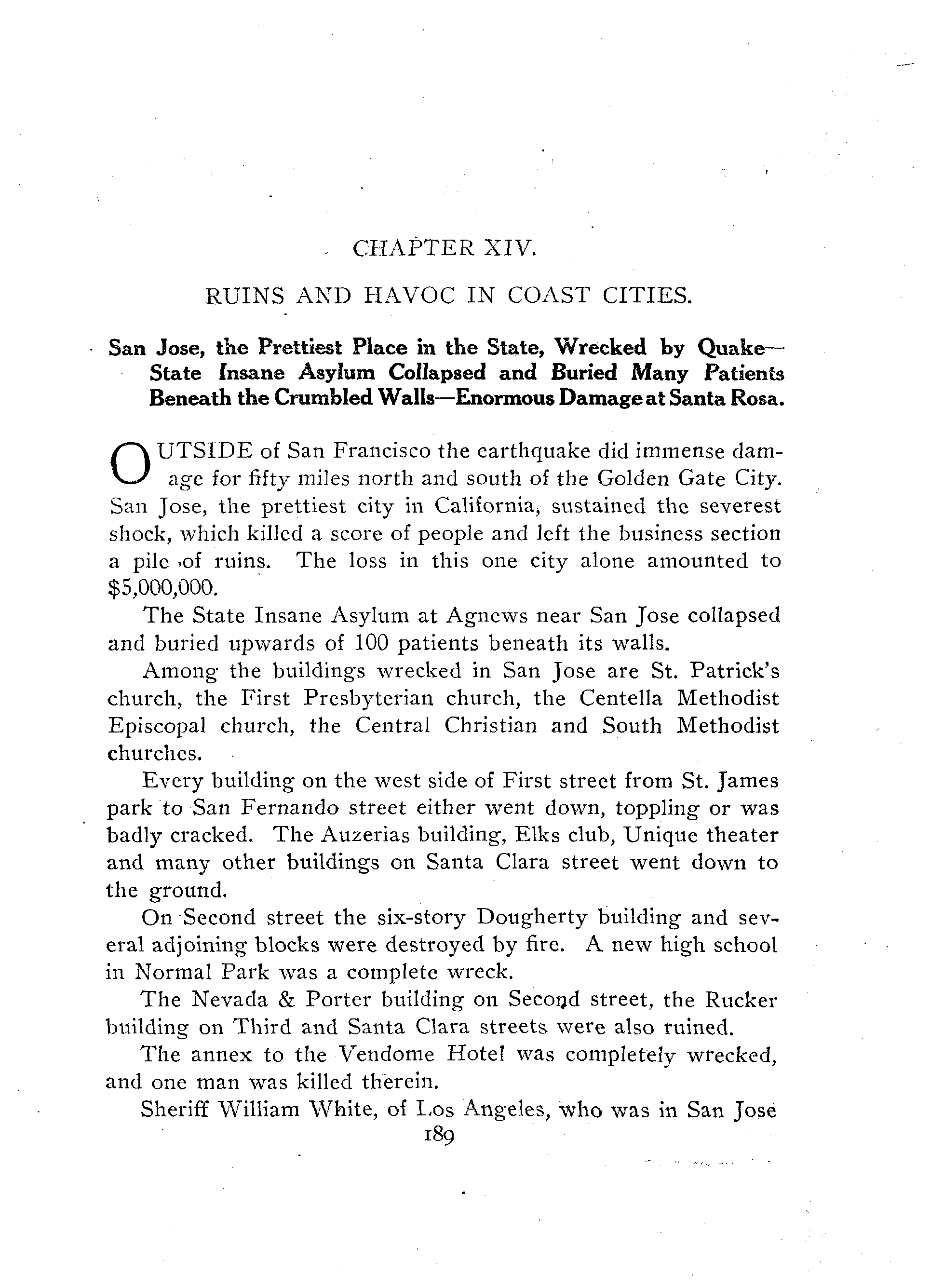 CHAPTER XIV.

RUINS AND HAVOC IN COAST CITIES.

San Jose, the Prettiest Place in the State, Wrecked by Quake—State Insane Asylum Collapsed and Buried Many Patients Beneath the Crumbled Walls—Enormous Damage at Santa Rosa.

OUTSIDE of San Francisco the earthquake did immense damage for fifty miles north and south of the Golden Gate City. San Jose, the prettiest city in California, sustained the severest shock, which killed a score of people and left the business section a pile of ruins. The loss in this one city alone amounted to $5,000,000.

The State Insane Asylum at Agnews near San Jose collapsed and buried upwards of 100 patients beneath its walls.

Among the buildings wrecked in San Jose are St. Patrick's church, the First Presbyterian church, the Centella Methodist Episcopal church, the Central Christian and South Methodist churches.

Every building on the west side of First street from St. James park to San Fernando street either went down, toppling or was badly cracked. The Auzerias building, Elks club, Unique theater and many other buildings on Santa Clara street went down to the ground.

On Second street the six-story Dougherty building and several adjoining blocks were destroyed by fire. A new high school in Normal Park was a complete wreck.

The Nevada & Porter building on Second street, the Rucker building on Third and Santa Clara streets were also ruined.

The annex to the Vendome Hotel was completely wrecked, and one man was killed therein.

Sheriff William White, of Los Angeles, who was in San Jose

189